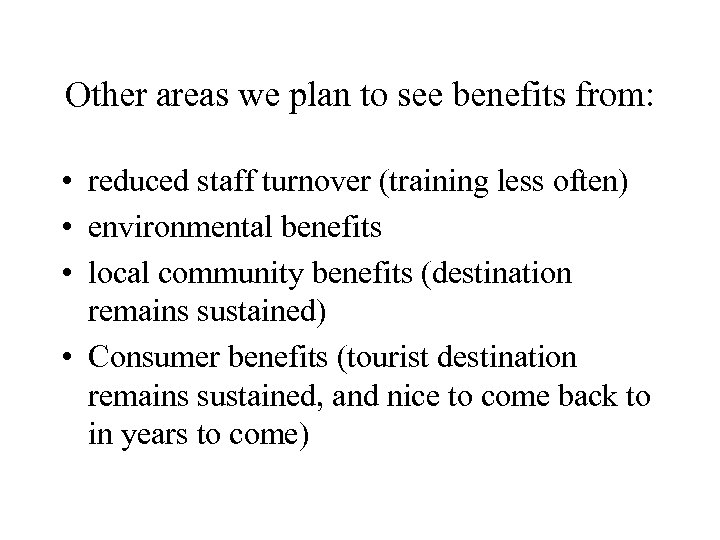 Other areas we plan to see benefits from:

• reduced staff turnover (training less often)
• environmental benefits
• local community benefits (destination remains sustained)
• Consumer benefits (tourist destination remains sustained, and nice to come back to in years to come)